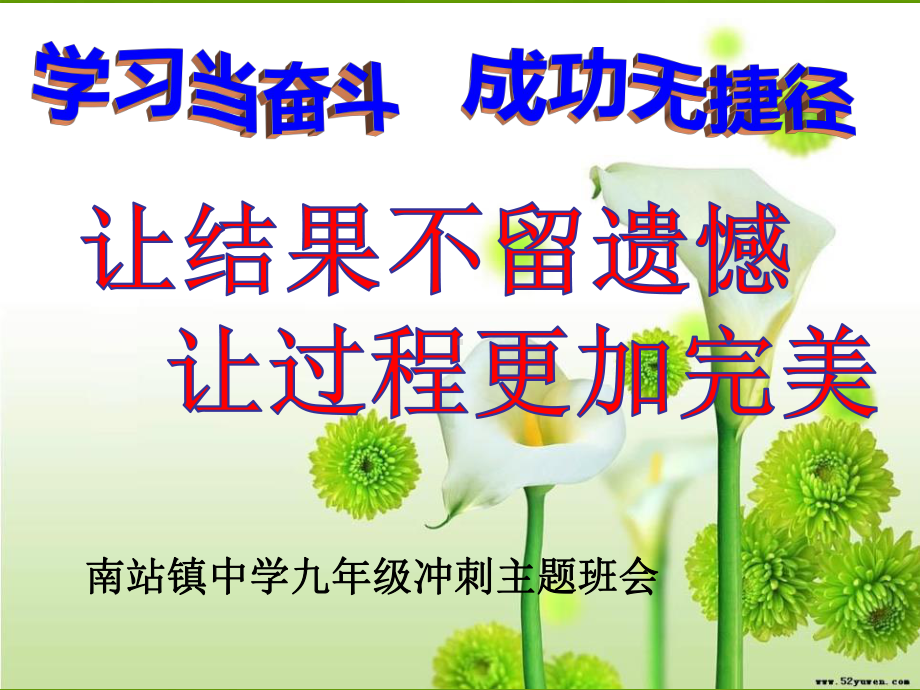 学习当奋斗 成功无捷径

让结果不留遗憾
让过程更加完美

南站镇中学九年级冲刺主题班会

www.52yuwen.com